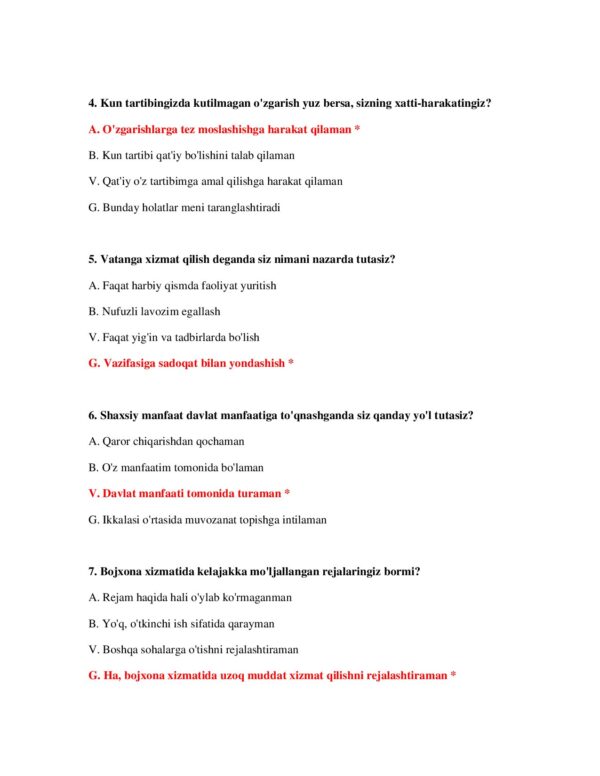 4. Kun tartibingizda kutilmagan o'zgarish yuz bersa, sizning xatti-harakatingiz?

A. O'zgarishlarga tez moslashishga harakat qilaman *

B. Kun tartibi qat'iy bo'lishini talab qilaman

V. Qat'iy o'z tartibimga amal qilishga harakat qilaman

G. Bunday holatlar meni taranglashtiradi

5. Vatanga xizmat qilish deganda siz nimani nazarda tutasiz?

A. Faqat harbiy qismda faoliyat yuritish

B. Nufuzli lavozim egallash

V. Faqat yig'in va tadbirlarda bo'lish

G. Vazifasiga sadoqat bilan yondashish *

6. Shaxsiy manfaat davlat manfaatiga to'qnashganda siz qanday yo'l tutasiz?

A. Qaror chiqarishdan qochaman

B. O'z manfaatim tomonida bo'laman

V. Davlat manfaati tomonida turaman *

G. Ikkalasi o'rtasida muvozanat topishga intilaman

7. Bojxona xizmatida kelajakka mo'ljallangan rejalaringiz bormi?

A. Rejam haqida hali o'ylab ko'rmaganman

B. Yo'q, o'tkinchi ish sifatida qarayman

V. Boshqa sohalarga o'tishni rejalashtiraman

G. Ha, bojxona xizmatida uzoq muddat xizmat qilishni rejalashtiraman *